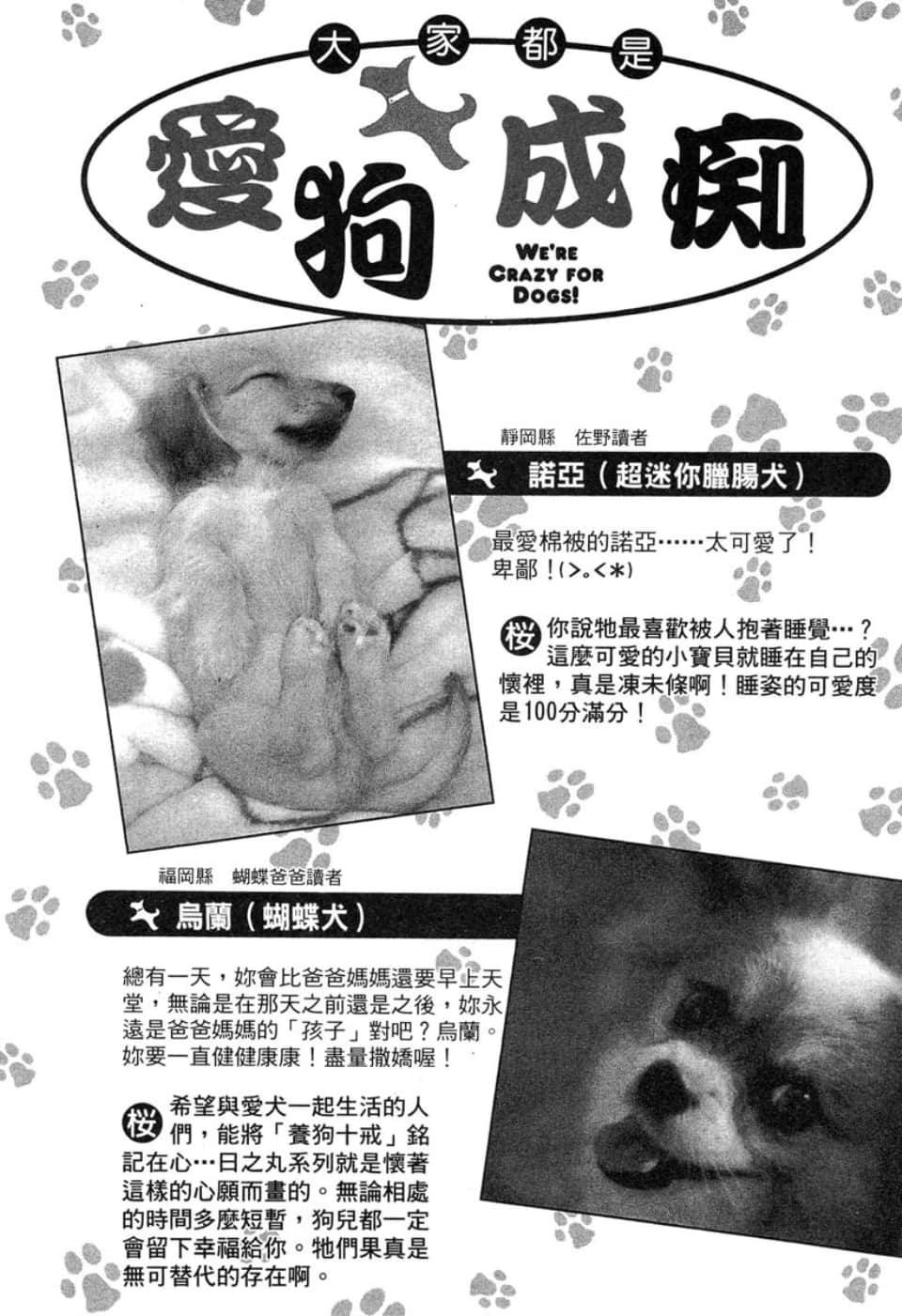 大家都是

愛狗成痴

WE'RE CRAZY FOR DOGS!

靜岡縣 佐野讀者

諾亞（超迷你臘腸犬）

最愛棉被的諾亞……太可愛了！卑鄙！(>。<*)

桜 你說牠最喜歡被人抱著睡覺…？這麼可愛的小寶貝就睡在自己的懷裡，真是凍未條啊！睡姿的可愛度是100分滿分！

福岡縣 蝴蝶爸爸讀者

烏蘭（蝴蝶犬）

總有一天，妳會比爸爸媽媽還要早上天堂，無論是在那天之前還是之後，妳永遠是爸爸媽媽的「孩子」對吧？烏蘭。妳要一直健健康康！盡量撒嬌喔！

桜 希望與愛犬一起生活的人們，能將「養狗十戒」銘記在心…日之丸系列就是懷著這樣的心願而畫的。無論相處的時間多麼短暫，狗兒都一定會留下幸福給你。牠們果真是無可替代的存在啊。